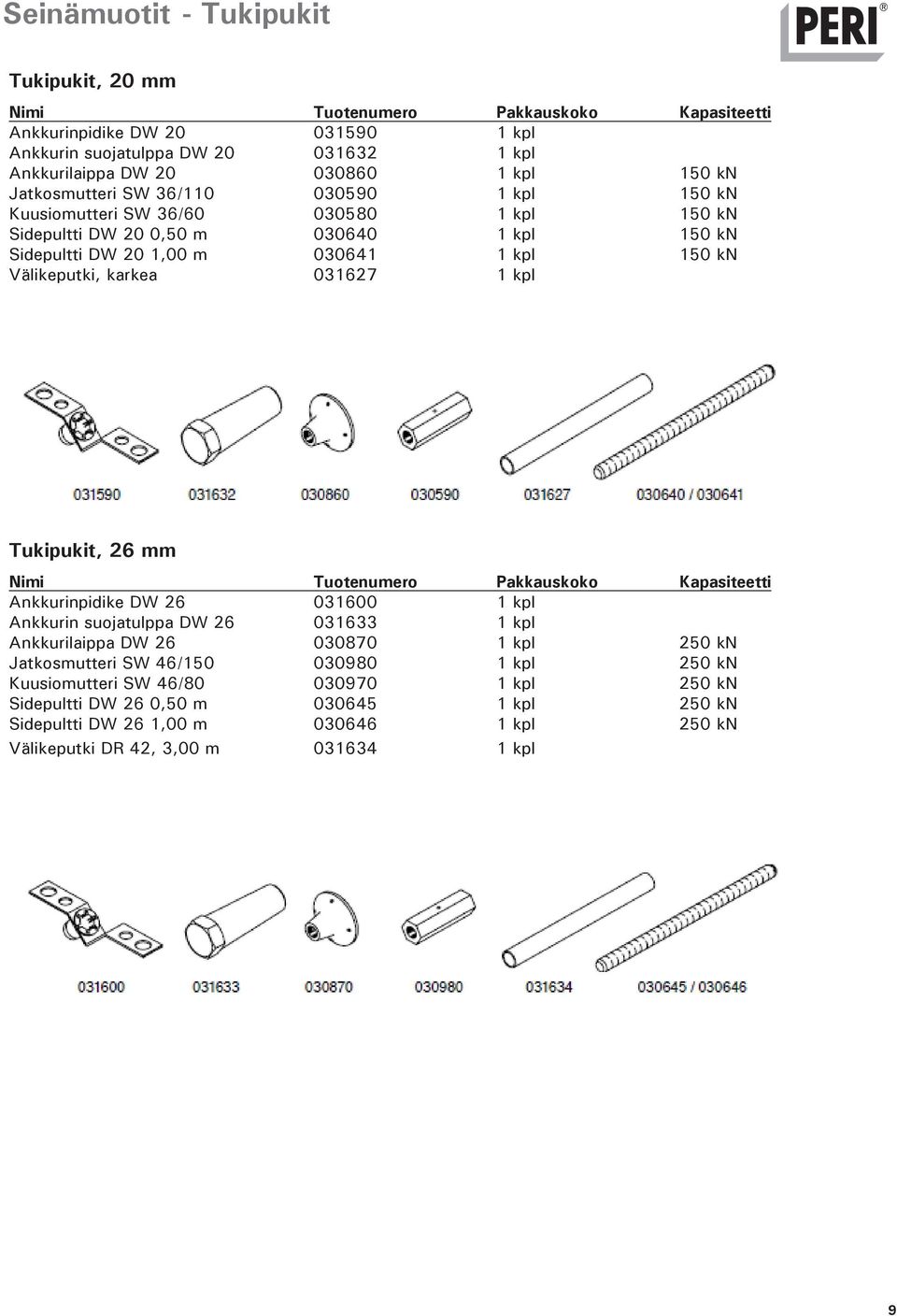 Seinämuotit - Tukipukit

PERI®

Tukipukit, 20 mm

| Nimi | Tuotenumero | Pakkauskoko | Kapasiteetti |
|---|---|---|---|
| Ankkurinpidike DW 20 | 031590 | 1 kpl | |
| Ankkurin suojatulppa DW 20 | 031632 | 1 kpl | |
| Ankkurilaippa DW 20 | 030860 | 1 kpl | 150 kN |
| Jatkosmutteri SW 36/110 | 030590 | 1 kpl | 150 kN |
| Kuusiomutteri SW 36/60 | 030580 | 1 kpl | 150 kN |
| Sidepultti DW 20 0,50 m | 030640 | 1 kpl | 150 kN |
| Sidepultti DW 20 1,00 m | 030641 | 1 kpl | 150 kN |
| Välikeputki, karkea | 031627 | 1 kpl | |

031590 031632 030860 030590 031627 030640 / 030641

Tukipukit, 26 mm

| Nimi | Tuotenumero | Pakkauskoko | Kapasiteetti |
|---|---|---|---|
| Ankkurinpidike DW 26 | 031600 | 1 kpl | |
| Ankkurin suojatulppa DW 26 | 031633 | 1 kpl | |
| Ankkurilaippa DW 26 | 030870 | 1 kpl | 250 kN |
| Jatkosmutteri SW 46/150 | 030980 | 1 kpl | 250 kN |
| Kuusiomutteri SW 46/80 | 030970 | 1 kpl | 250 kN |
| Sidepultti DW 26 0,50 m | 030645 | 1 kpl | 250 kN |
| Sidepultti DW 26 1,00 m | 030646 | 1 kpl | 250 kN |
| Välikeputki DR 42, 3,00 m | 031634 | 1 kpl | |

031600 031633 030870 030980 031634 030645 / 030646

9